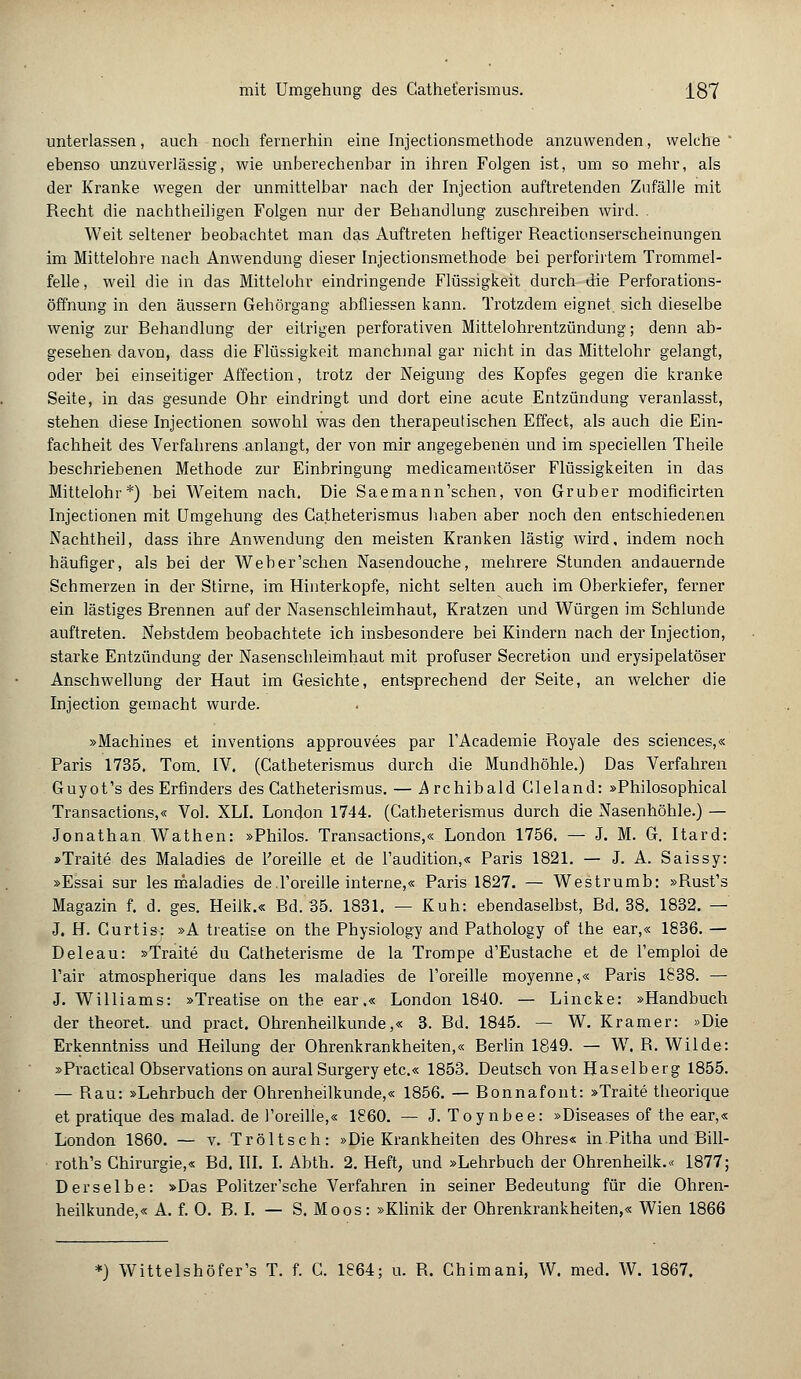 mit Umgehung des Catheterismus. 187

unterlassen, auch noch fernerhin eine Injectionsmethode anzuwenden, welche ebenso unzuverlässig, wie unberechenbar in ihren Folgen ist, um so mehr, als der Kranke wegen der unmittelbar nach der Injection auftretenden Zufälle mit Recht die nachtheiligen Folgen nur der Behandlung zuschreiben wird.

Weit seltener beobachtet man das Auftreten heftiger Reactionserscheinungen im Mittelohre nach Anwendung dieser Injectionsmethode bei perforirtem Trommelfelle, weil die in das Mittelohr eindringende Flüssigkeit durch die Perforationsöffnung in den äussern Gehörgang abfliessen kann. Trotzdem eignet sich dieselbe wenig zur Behandlung der eitrigen perforativen Mittelohrentzündung; denn abgesehen davon, dass die Flüssigkeit manchmal gar nicht in das Mittelohr gelangt, oder bei einseitiger Affection, trotz der Neigung des Kopfes gegen die kranke Seite, in das gesunde Ohr eindringt und dort eine acute Entzündung veranlasst, stehen diese Injectionen sowohl was den therapeutischen Effect, als auch die Einfachheit des Verfahrens anlangt, der von mir angegebenen und im speciellen Theile beschriebenen Methode zur Einbringung medicamentöser Flüssigkeiten in das Mittelohr*) bei Weitem nach. Die Saemann'schen, von Gruber modificirten Injectionen mit Umgehung des Catheterismus haben aber noch den entschiedenen Nachtheil, dass ihre Anwendung den meisten Kranken lästig wird, indem noch häufiger, als bei der Weber'schen Nasendouche, mehrere Stunden andauernde Schmerzen in der Stirne, im Hinterkopfe, nicht selten auch im Oberkiefer, ferner ein lästiges Brennen auf der Nasenschleimhaut, Kratzen und Würgen im Schlunde auftreten. Nebstdem beobachtete ich insbesondere bei Kindern nach der Injection, starke Entzündung der Nasenschleimhaut mit profuser Secretion und erysipelatöser Anschwellung der Haut im Gesichte, entsprechend der Seite, an welcher die Injection gemacht wurde.

»Machines et inventions approuvées par l'Academie Royale des sciences,« Paris 1735. Tom. IV. (Catheterismus durch die Mundhöhle.) Das Verfahren Guyot's des Erfinders des Catheterismus. — Archibald Cleland: »Philosophical Transactions,« Vol. XLI. London 1744. (Catheterismus durch die Nasenhöhle.) — Jonathan Wathen: »Philos. Transactions,« London 1756. — J. M. G. Itard: »Traité des Maladies de l'oreille et de l'audition,« Paris 1821. — J. A. Saissy: »Essai sur les maladies de l'oreille interne,« Paris 1827. — Westrumb: »Rust's Magazin f. d. ges. Heilk.« Bd. 35. 1831. — Kuh: ebendaselbst, Bd. 38. 1832. — J. H. Curtis: »A treatise on the Physiology and Pathology of the ear,« 1836. — Deleau: »Traité du Catheterisme de la Trompe d'Eustache et de l'emploi de l'air atmospherique dans les maladies de l'oreille moyenne,« Paris 1838. — J. Williams: »Treatise on the ear,« London 1840. — Lincke: »Handbuch der theoret. und pract. Ohrenheilkunde,« 3. Bd. 1845. — W. Kramer: »Die Erkenntniss und Heilung der Ohrenkrankheiten,« Berlin 1849. — W. R. Wilde: »Practical Observations on aural Surgery etc.« 1853. Deutsch von Haselberg 1855. — Rau: »Lehrbuch der Ohrenheilkunde,« 1856. — Bonnafont: »Traité theorique et pratique des malad. de l'oreille,« 1860. — J. Toynbee: »Diseases of the ear,« London 1860. — v. Tröltsch: »Die Krankheiten des Ohres« in Pitha und Billroth's Chirurgie,« Bd. III. I. Abth. 2. Heft, und »Lehrbuch der Ohrenheilk.« 1877; Derselbe: »Das Politzer'sche Verfahren in seiner Bedeutung für die Ohrenheilkunde,« A. f. O. B. I. — S. Moos: »Klinik der Ohrenkrankheiten,« Wien 1866

*) Wittelshöfer's T. f. C. 1864; u. R. Chimani, W. med. W. 1867.